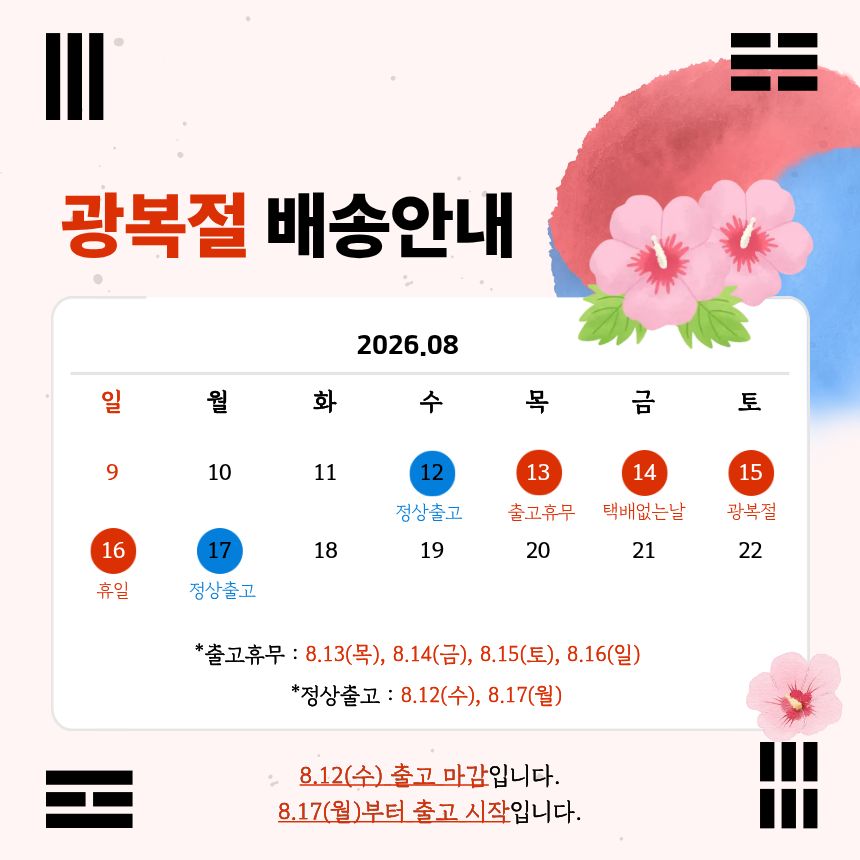 광복절 배송안내

2026.08

| 일 | 월 | 화 | 수 | 목 | 금 | 토 |
|---|---|---|---|---|---|---|
| 9 | 10 | 11 | 12 정상출고 | 13 출고휴무 | 14 택배없는날 | 15 광복절 |
| 16 휴일 | 17 정상출고 | 18 | 19 | 20 | 21 | 22 |

*출고휴무 : 8.13(목), 8.14(금), 8.15(토), 8.16(일)

*정상출고 : 8.12(수), 8.17(월)

8.12(수) 출고 마감입니다.
8.17(월)부터 출고 시작입니다.